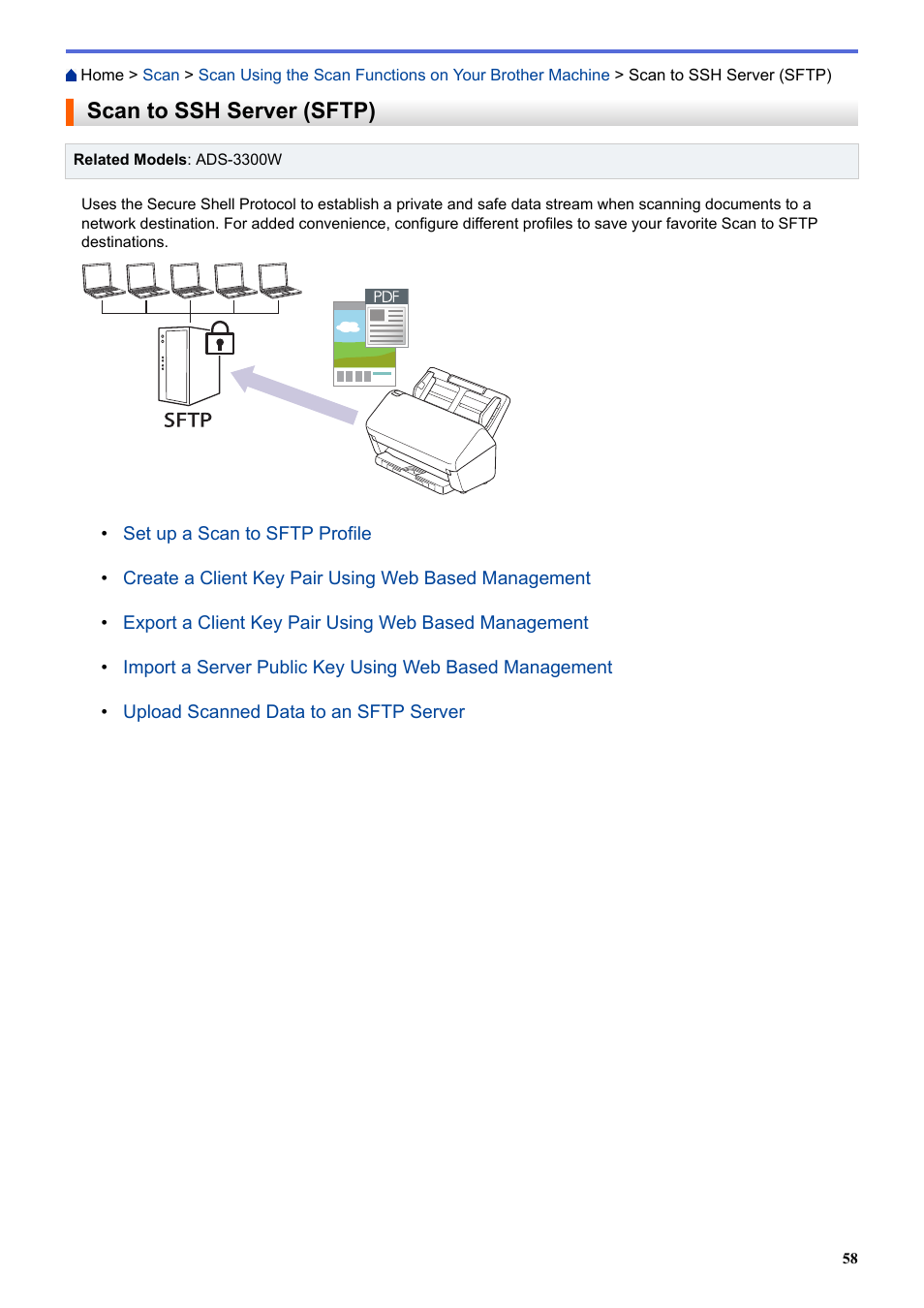 Home > Scan > Scan Using the Scan Functions on Your Brother Machine > Scan to SSH Server (SFTP)

Scan to SSH Server (SFTP)

Related Models: ADS-3300W

Uses the Secure Shell Protocol to establish a private and safe data stream when scanning documents to a network destination. For added convenience, configure different profiles to save your favorite Scan to SFTP destinations.

PDF

SFTP

• Set up a Scan to SFTP Profile
• Create a Client Key Pair Using Web Based Management
• Export a Client Key Pair Using Web Based Management
• Import a Server Public Key Using Web Based Management
• Upload Scanned Data to an SFTP Server

58